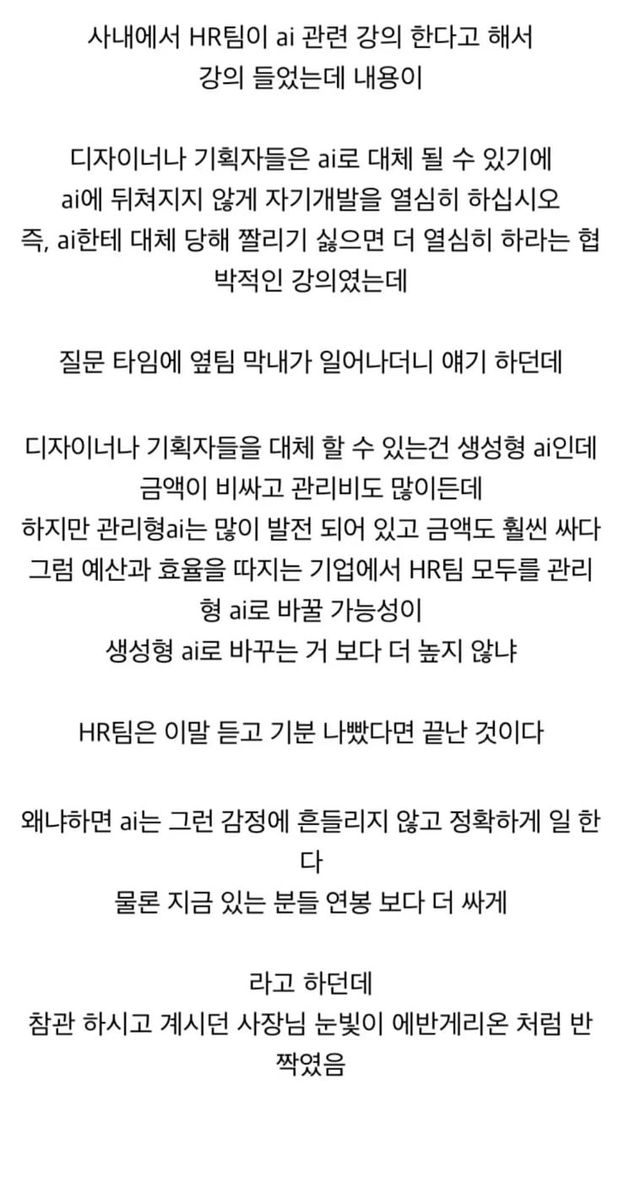 사내에서 HR팀이 ai 관련 강의 한다고 해서
강의 들었는데 내용이

디자이너나 기획자들은 ai로 대체 될 수 있기에
ai에 뒤쳐지지 않게 자기개발을 열심히 하십시오
즉, ai한테 대체 당해 짤리기 싫으면 더 열심히 하라는 협박적인 강의였는데

질문 타임에 옆팀 막내가 일어나더니 얘기 하던데

디자이너나 기획자들을 대체 할 수 있는건 생성형 ai인데
금액이 비싸고 관리비도 많이든데
하지만 관리형ai는 많이 발전 되어 있고 금액도 훨씬 싸다
그럼 예산과 효율을 따지는 기업에서 HR팀 모두를 관리형 ai로 바꿀 가능성이
생성형 ai로 바꾸는 거 보다 더 높지 않냐

HR팀은 이말 듣고 기분 나빴다면 끝난 것이다

왜냐하면 ai는 그런 감정에 흔들리지 않고 정확하게 일 한다
물론 지금 있는 분들 연봉 보다 더 싸게

라고 하던데
참관 하시고 계시던 사장님 눈빛이 에반게리온 처럼 반짝였음